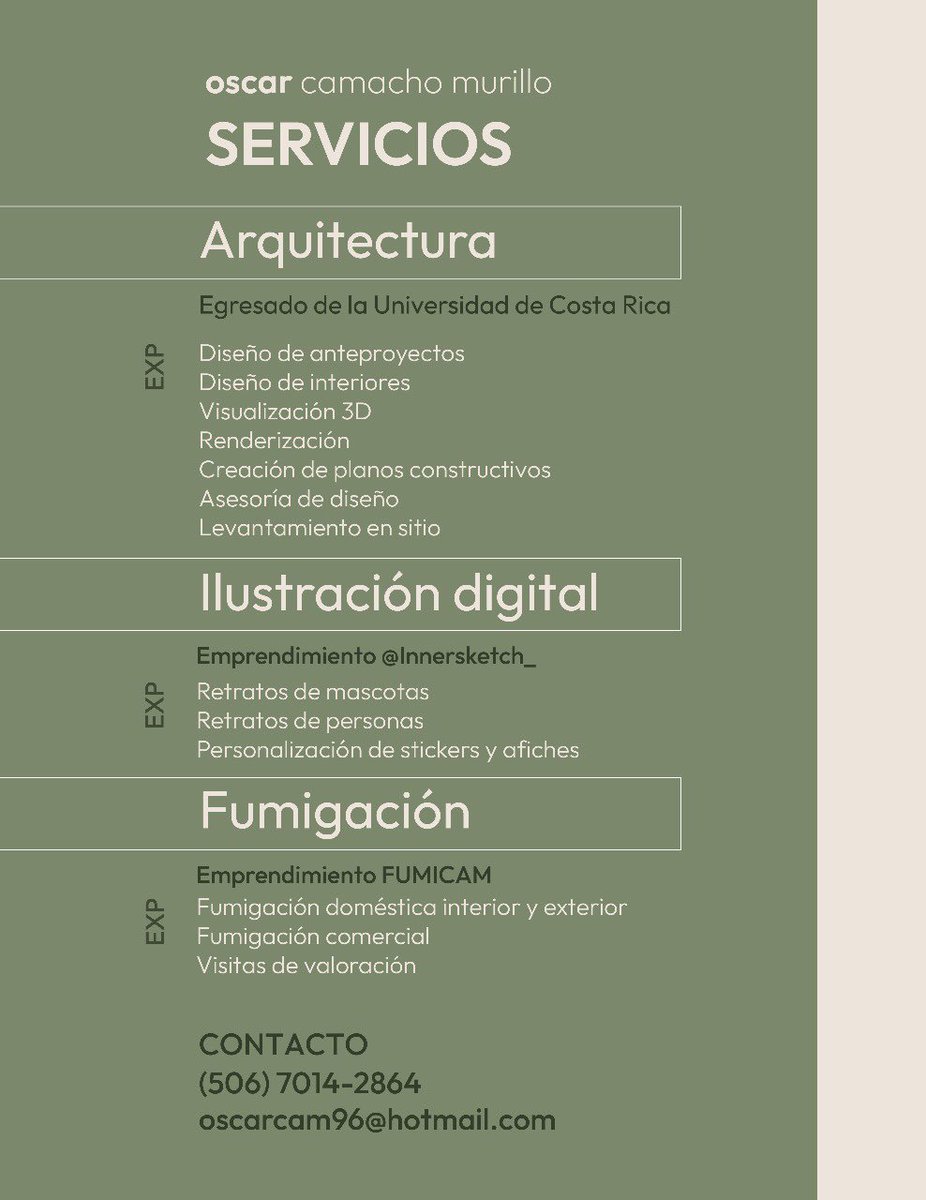 oscar camacho murillo
SERVICIOS

Arquitectura

Egresado de la Universidad de Costa Rica

EXP
Diseño de anteproyectos
Diseño de interiores
Visualización 3D
Renderización
Creación de planos constructivos
Asesoría de diseño
Levantamiento en sitio

Ilustración digital

Emprendimiento @Innersketch_

EXP
Retratos de mascotas
Retratos de personas
Personalización de stickers y afiches

Fumigación

Emprendimiento FUMICAM

EXP
Fumigación doméstica interior y exterior
Fumigación comercial
Visitas de valoración

CONTACTO
(506) 7014-2864
oscarcam96@hotmail.com